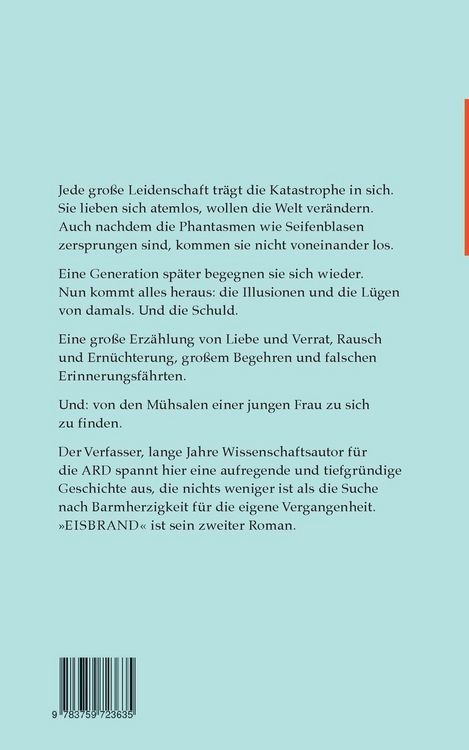 Jede große Leidenschaft trägt die Katastrophe in sich. Sie lieben sich atemlos, wollen die Welt verändern. Auch nachdem die Phantasmen wie Seifenblasen zersprungen sind, kommen sie nicht voneinander los.

Eine Generation später begegnen sie sich wieder. Nun kommt alles heraus: die Illusionen und die Lügen von damals. Und die Schuld.

Eine große Erzählung von Liebe und Verrat, Rausch und Ernüchterung, großem Begehren und falschen Erinnerungsfährten.

Und: von den Mühsalen einer jungen Frau zu sich zu finden.

Der Verfasser, lange Jahre Wissenschaftsautor für die ARD spannt hier eine aufregende und tiefgründige Geschichte aus, die nichts weniger ist als die Suche nach Barmherzigkeit für die eigene Vergangenheit. »EISBRAND« ist sein zweiter Roman.

9 783759 723635